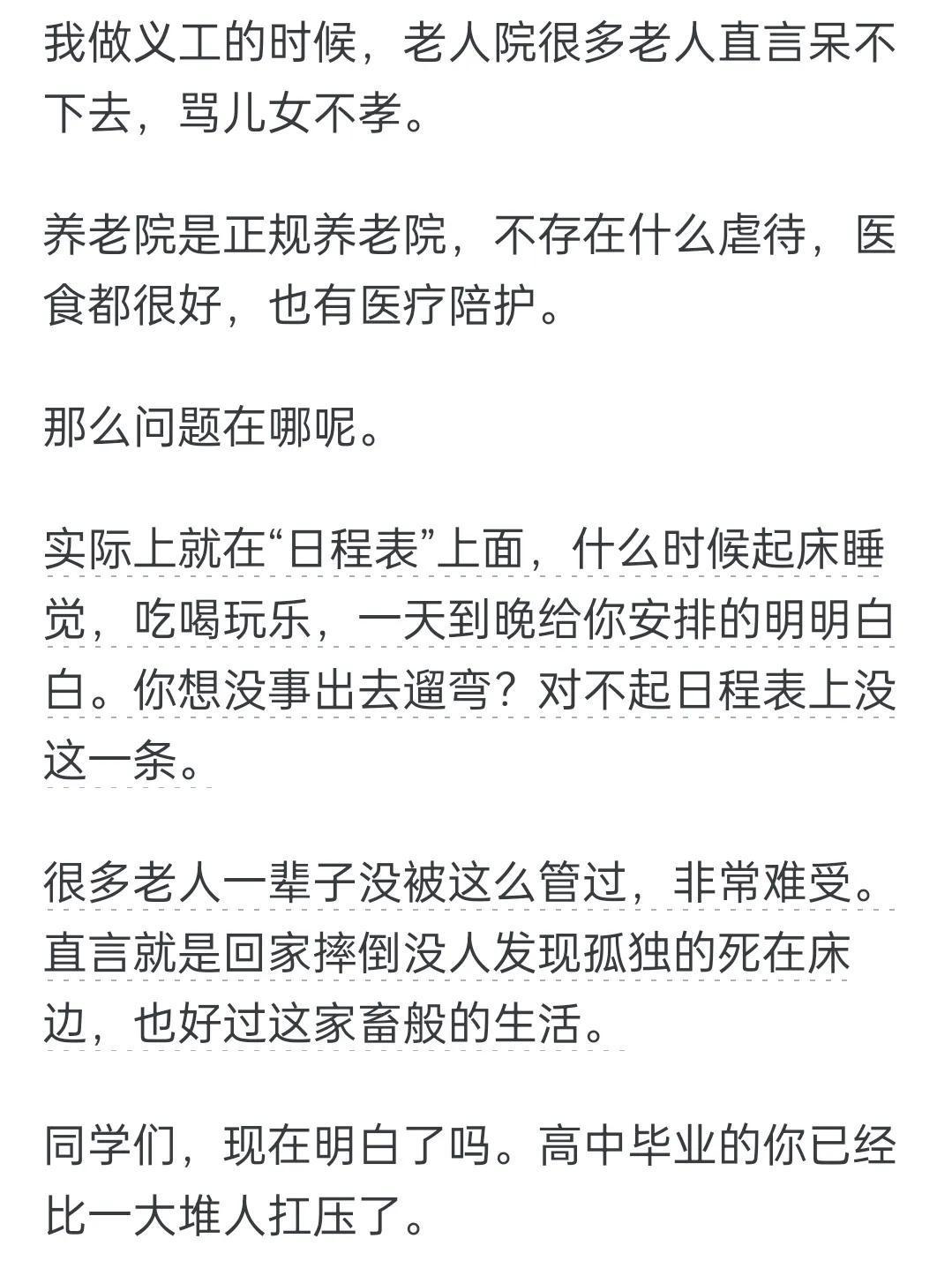 我做义工的时候，老人院很多老人直言呆不下去，骂儿女不孝。

养老院是正规养老院，不存在什么虐待，医食都很好，也有医疗陪护。

那么问题在哪呢。

实际上就在“日程表”上面，什么时候起床睡觉，吃喝玩乐，一天到晚给你安排的明明白白。你想没事出去遛弯？对不起日程表上没这一条。

很多老人一辈子没被这么管过，非常难受。直言就是回家摔倒没人发现孤独的死在床边，也好过这家畜般的生活。

同学们，现在明白了吗。高中毕业的你已经比一大堆人扛压了。